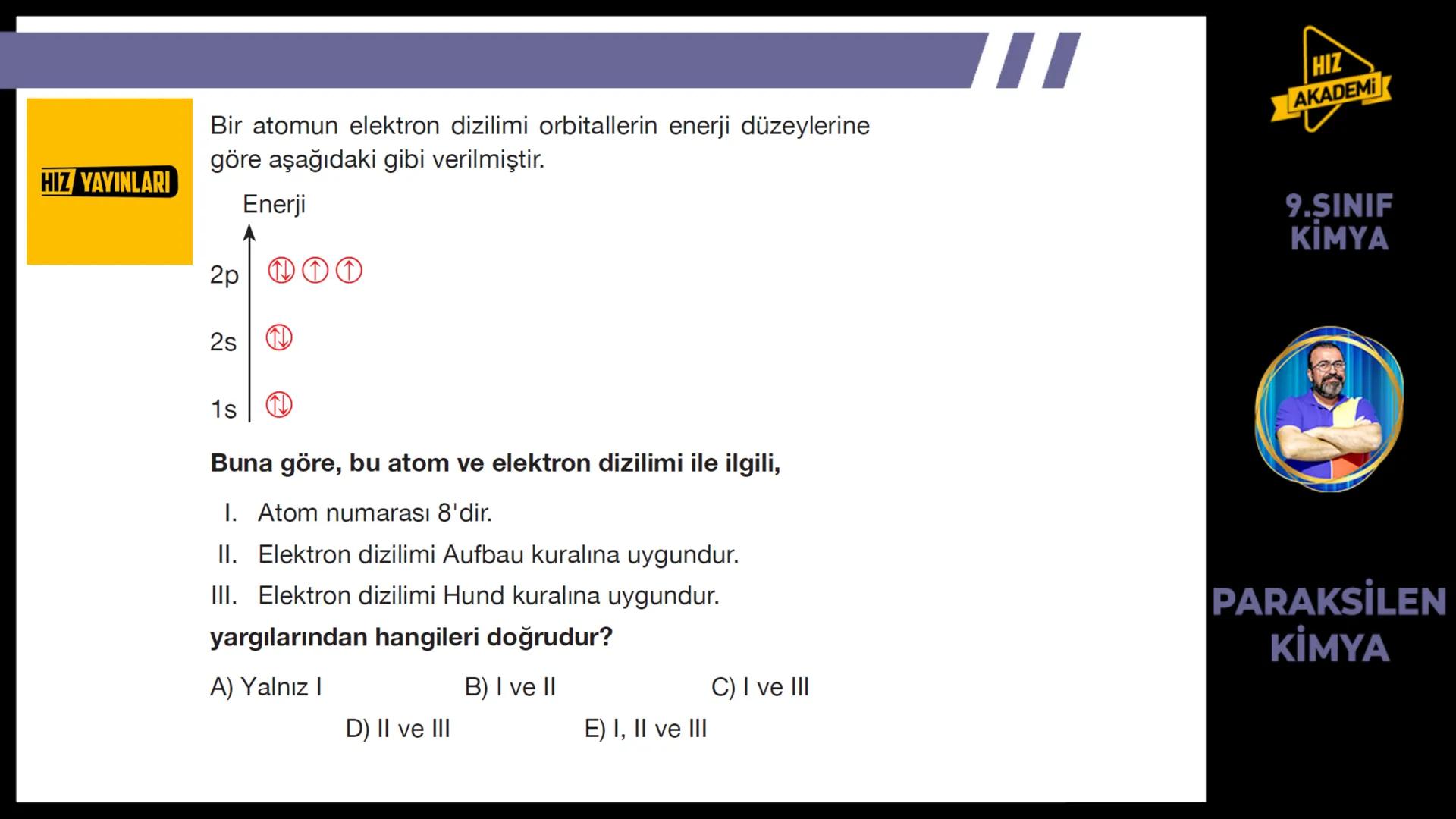 HIZ YAYINLARI

Bir atomun elektron dizilimi orbitallerin enerji düzeylerine göre aşağıdaki gibi verilmiştir.

Enerji

2p ⇅ ↑ ↑

2s ⇅

1s ⇅

**Buna göre, bu atom ve elektron dizilimi ile ilgili,**

I. Atom numarası 8'dir.

II. Elektron dizilimi Aufbau kuralına uygundur.

III. Elektron dizilimi Hund kuralına uygundur.

**yargılarından hangileri doğrudur?**

A) Yalnız I
B) I ve II
C) I ve III
D) II ve III
E) I, II ve III

HIZ AKADEMİ

9.SINIF KİMYA

PARAKSİLEN KİMYA